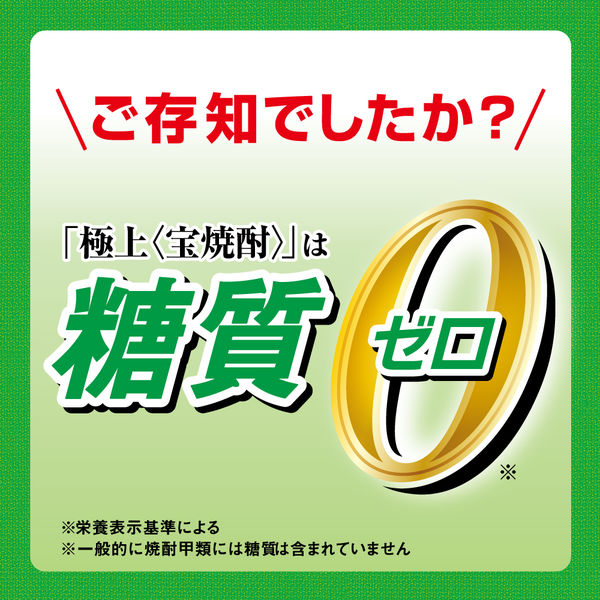 \ご存知でしたか？/

「極上〈宝焼酎〉」は

糖質0ゼロ※

※栄養表示基準による
※一般的に焼酎甲類には糖質は含まれていません